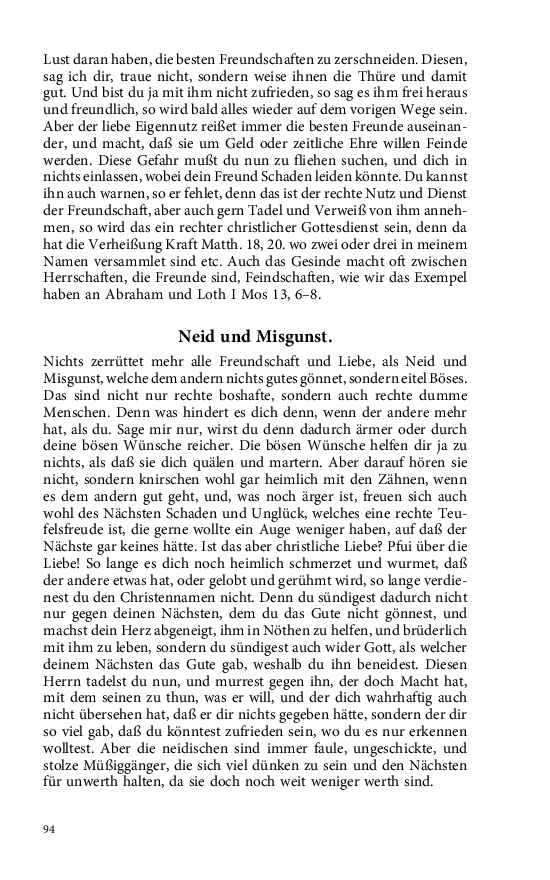 Lust daran haben, die besten Freundschaften zu zerschneiden. Diesen, sag ich dir, traue nicht, sondern weise ihnen die Thüre und damit gut. Und bist du ja mit ihm nicht zufrieden, so sag es ihm frei heraus und freundlich, so wird bald alles wieder auf dem vorigen Wege sein. Aber der liebe Eigennutz reißet immer die besten Freunde auseinander, und macht, daß sie um Geld oder zeitliche Ehre willen Feinde werden. Diese Gefahr mußt du nun zu fliehen suchen, und dich in nichts einlassen, wobei dein Freund Schaden leiden könnte. Du kannst ihn auch warnen, so er fehlet, denn das ist der rechte Nutz und Dienst der Freundschaft, aber auch gern Tadel und Verweiß von ihm annehmen, so wird das ein rechter christlicher Gottesdienst sein, denn da hat die Verheißung Kraft Matth. 18, 20. wo zwei oder drei in meinem Namen versammlet sind etc. Auch das Gesinde macht oft zwischen Herrschaften, die Freunde sind, Feindschaften, wie wir das Exempel haben an Abraham und Loth I Mos 13, 6–8.

Neid und Misgunst.

Nichts zerrüttet mehr alle Freundschaft und Liebe, als Neid und Misgunst, welche dem andern nichts gutes gönnet, sondern eitel Böses. Das sind nicht nur rechte boshafte, sondern auch rechte dumme Menschen. Denn was hindert es dich denn, wenn der andere mehr hat, als du. Sage mir nur, wirst du denn dadurch ärmer oder durch deine bösen Wünsche reicher. Die bösen Wünsche helfen dir ja zu nichts, als daß sie dich quälen und martern. Aber darauf hören sie nicht, sondern knirschen wohl gar heimlich mit den Zähnen, wenn es dem andern gut geht, und, was noch ärger ist, freuen sich auch wohl des Nächsten Schaden und Unglück, welches eine rechte Teufelsfreude ist, die gerne wollte ein Auge weniger haben, auf daß der Nächste gar keines hätte. Ist das aber christliche Liebe? Pfui über die Liebe! So lange es dich noch heimlich schmerzet und wurmet, daß der andere etwas hat, oder gelobt und gerühmt wird, so lange verdienest du den Christennamen nicht. Denn du sündigest dadurch nicht nur gegen deinen Nächsten, dem du das Gute nicht gönnest, und machst dein Herz abgeneigt, ihm in Nöthen zu helfen, und brüderlich mit ihm zu leben, sondern du sündigest auch wider Gott, als welcher deinem Nächsten das Gute gab, weshalb du ihn beneidest. Diesen Herrn tadelst du nun, und murrest gegen ihn, der doch Macht hat, mit dem seinen zu thun, was er will, und der dich wahrhaftig auch nicht übersehen hat, daß er dir nichts gegeben hätte, sondern der dir so viel gab, daß du könntest zufrieden sein, wo du es nur erkennen wolltest. Aber die neidischen sind immer faule, ungeschickte, und stolze Müßiggänger, die sich viel dünken zu sein und den Nächsten für unwerth halten, da sie doch noch weit weniger werth sind.

94